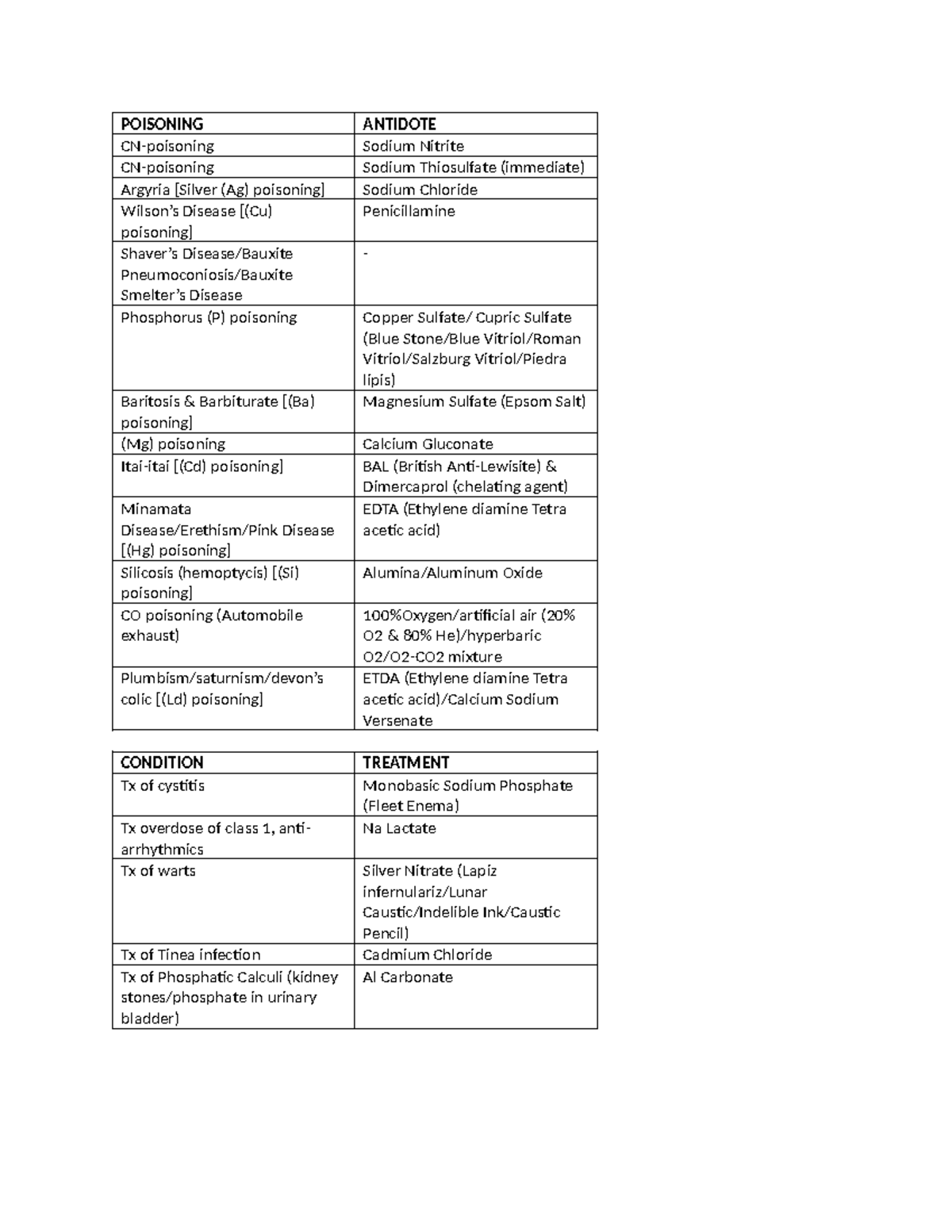 | POISONING | ANTIDOTE |
|---|---|
| CN-poisoning | Sodium Nitrite |
| CN-poisoning | Sodium Thiosulfate (immediate) |
| Argyria [Silver (Ag) poisoning] | Sodium Chloride |
| Wilson's Disease [(Cu) poisoning] | Penicillamine |
| Shaver's Disease/Bauxite Pneumoconiosis/Bauxite Smelter's Disease | - |
| Phosphorus (P) poisoning | Copper Sulfate/ Cupric Sulfate (Blue Stone/Blue Vitriol/Roman Vitriol/Salzburg Vitriol/Piedra lipis) |
| Baritosis & Barbiturate [(Ba) poisoning] | Magnesium Sulfate (Epsom Salt) |
| (Mg) poisoning | Calcium Gluconate |
| Itai-itai [(Cd) poisoning] | BAL (British Anti-Lewisite) & Dimercaprol (chelating agent) |
| Minamata Disease/Erethism/Pink Disease [(Hg) poisoning] | EDTA (Ethylene diamine Tetra acetic acid) |
| Silicosis (hemoptycis) [(Si) poisoning] | Alumina/Aluminum Oxide |
| CO poisoning (Automobile exhaust) | 100%Oxygen/artificial air (20% O2 & 80% He)/hyperbaric O2/O2-CO2 mixture |
| Plumbism/saturnism/devon's colic [(Ld) poisoning] | ETDA (Ethylene diamine Tetra acetic acid)/Calcium Sodium Versenate |

| CONDITION | TREATMENT |
|---|---|
| Tx of cystitis | Monobasic Sodium Phosphate (Fleet Enema) |
| Tx overdose of class 1, anti-arrhythmics | Na Lactate |
| Tx of warts | Silver Nitrate (Lapiz infernulariz/Lunar Caustic/Indelible Ink/Caustic Pencil) |
| Tx of Tinea infection | Cadmium Chloride |
| Tx of Phosphatic Calculi (kidney stones/phosphate in urinary bladder) | Al Carbonate |